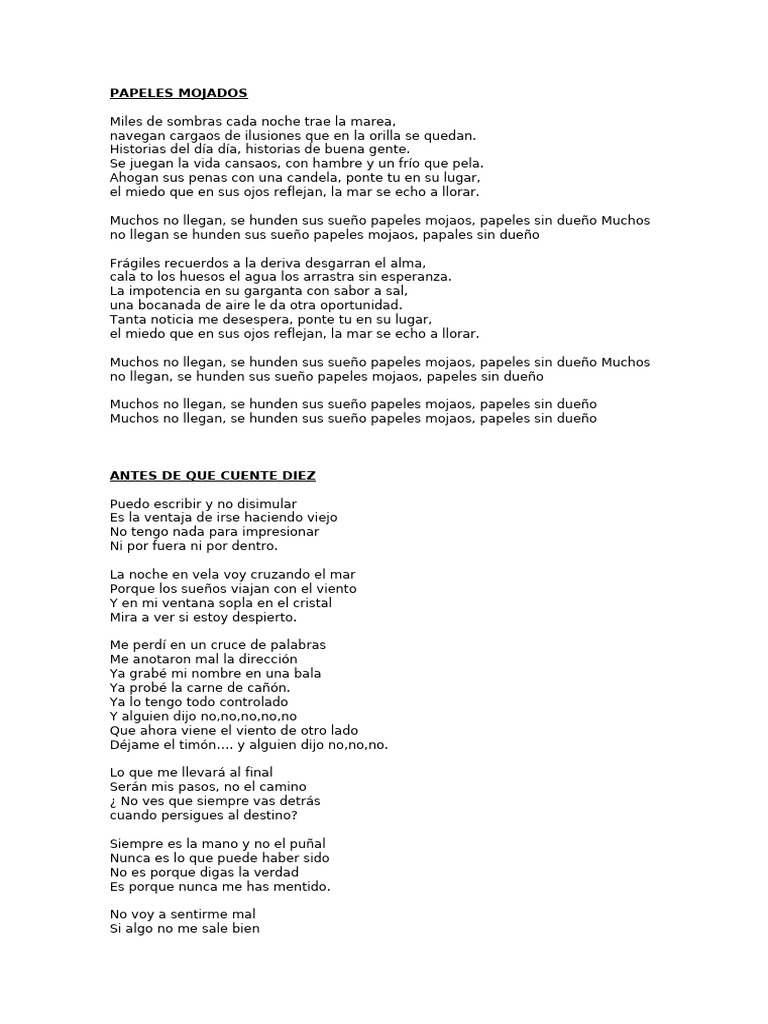 PAPELES MOJADOS

Miles de sombras cada noche trae la marea,
navegan cargaos de ilusiones que en la orilla se quedan.
Historias del día día, historias de buena gente.
Se juegan la vida cansaos, con hambre y un frío que pela.
Ahogan sus penas con una candela, ponte tu en su lugar,
el miedo que en sus ojos reflejan, la mar se echo a llorar.

Muchos no llegan, se hunden sus sueño papeles mojaos, papeles sin dueño Muchos no llegan se hunden sus sueño papeles mojaos, papales sin dueño

Frágiles recuerdos a la deriva desgarran el alma,
cala to los huesos el agua los arrastra sin esperanza.
La impotencia en su garganta con sabor a sal,
una bocanada de aire le da otra oportunidad.
Tanta noticia me desespera, ponte tu en su lugar,
el miedo que en sus ojos reflejan, la mar se echo a llorar.

Muchos no llegan, se hunden sus sueño papeles mojaos, papeles sin dueño Muchos no llegan, se hunden sus sueño papeles mojaos, papeles sin dueño

Muchos no llegan, se hunden sus sueño papeles mojaos, papeles sin dueño
Muchos no llegan, se hunden sus sueño papeles mojaos, papeles sin dueño

ANTES DE QUE CUENTE DIEZ

Puedo escribir y no disimular
Es la ventaja de irse haciendo viejo
No tengo nada para impresionar
Ni por fuera ni por dentro.

La noche en vela voy cruzando el mar
Porque los sueños viajan con el viento
Y en mi ventana sopla en el cristal
Mira a ver si estoy despierto.

Me perdí en un cruce de palabras
Me anotaron mal la dirección
Ya grabé mi nombre en una bala
Ya probé la carne de cañón.
Ya lo tengo todo controlado
Y alguien dijo no,no,no,no,no
Que ahora viene el viento de otro lado
Déjame el timón.... y alguien dijo no,no,no.

Lo que me llevará al final
Serán mis pasos, no el camino
¿ No ves que siempre vas detrás
cuando persigues al destino?

Siempre es la mano y no el puñal
Nunca es lo que puede haber sido
No es porque digas la verdad
Es porque nunca me has mentido.

No voy a sentirme mal
Si algo no me sale bien